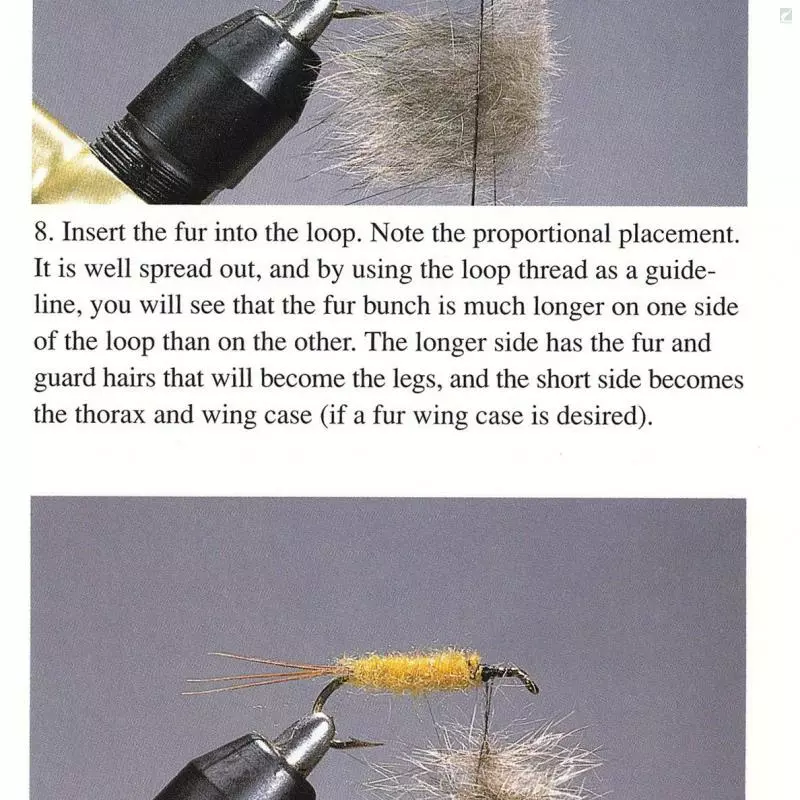 8. Insert the fur into the loop. Note the proportional placement. It is well spread out, and by using the loop thread as a guideline, you will see that the fur bunch is much longer on one side of the loop than on the other. The longer side has the fur and guard hairs that will become the legs, and the short side becomes the thorax and wing case (if a fur wing case is desired).